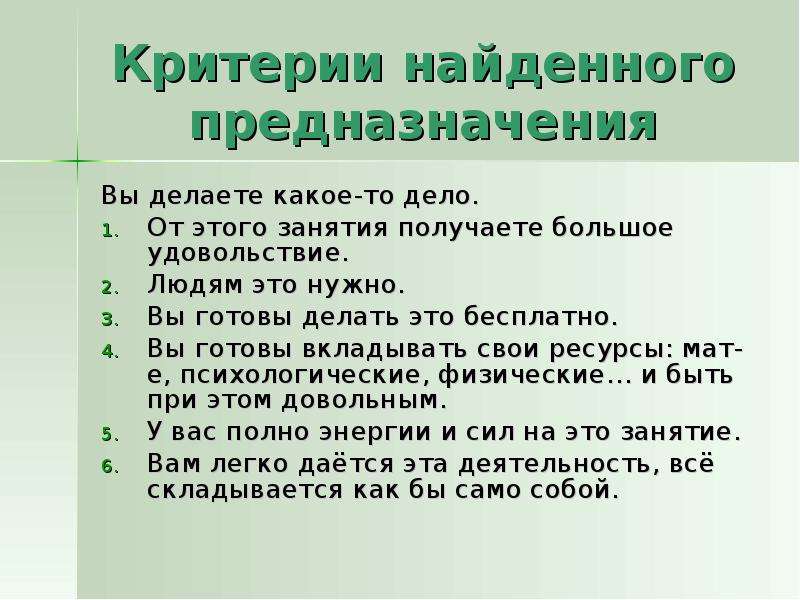 Критерии найденного предназначения

Вы делаете какое-то дело.

1. От этого занятия получаете большое удовольствие.
2. Людям это нужно.
3. Вы готовы делать это бесплатно.
4. Вы готовы вкладывать свои ресурсы: мат-е, психологические, физические... и быть при этом довольным.
5. У вас полно энергии и сил на это занятие.
6. Вам легко даётся эта деятельность, всё складывается как бы само собой.